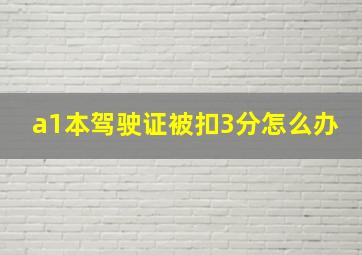 a1本驾驶证被扣3分怎么办